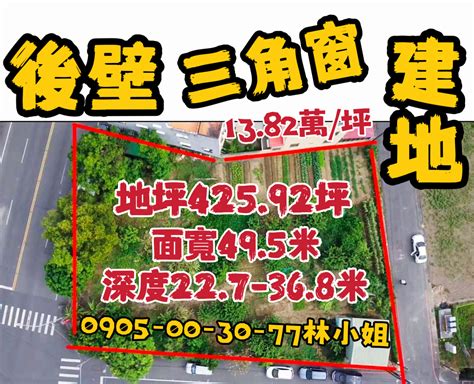 後壁 三角窗 建地

13.82萬/坪

地坪425.92坪
面寬49.5米
深度22.7-36.8米

0905-00-30-77林小姐